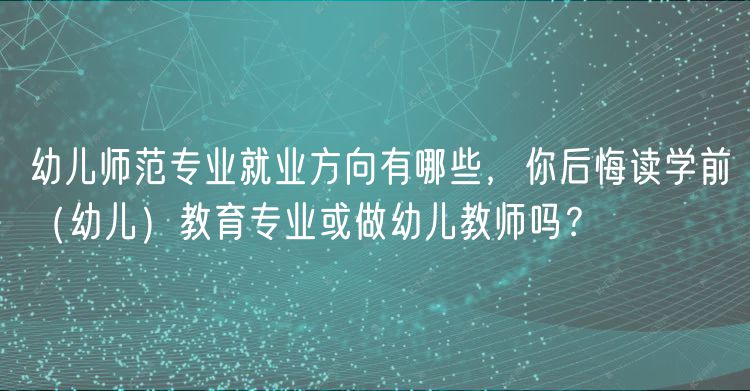 幼儿师范专业就业方向有哪些，你后悔读学前（幼儿）教育专业或做幼儿教师吗？